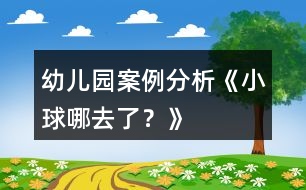 幼儿园案例分析《小球哪去了？》